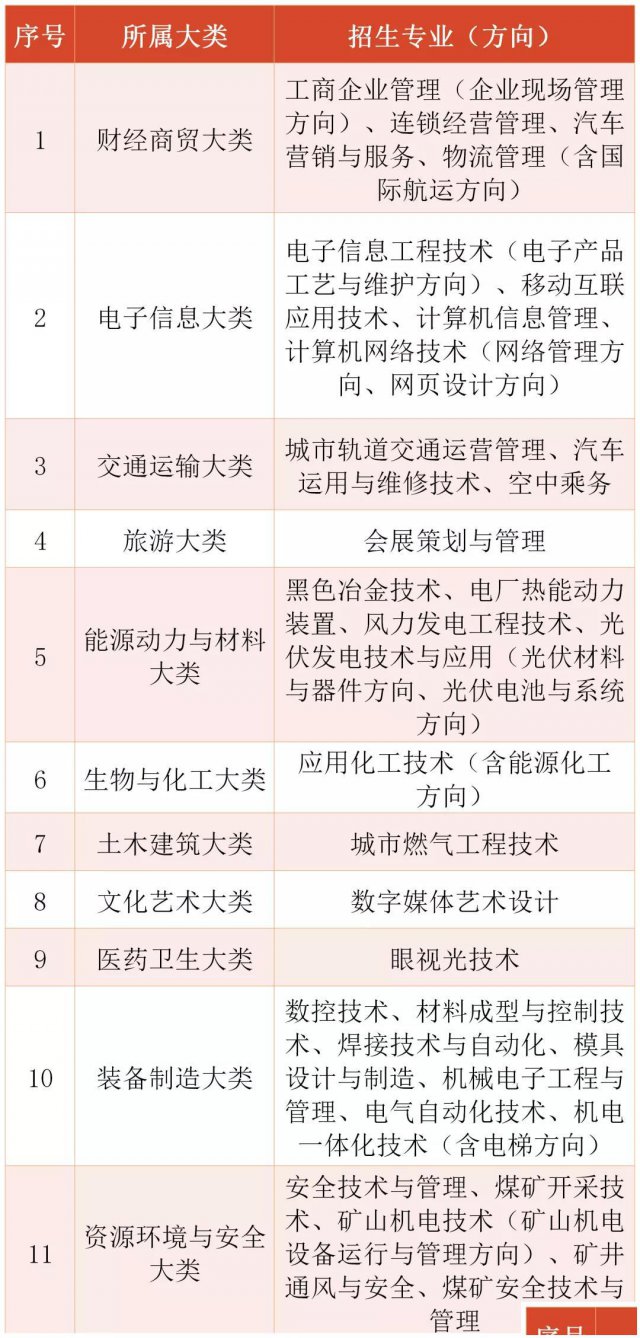 | 序号 | 所属大类 | 招生专业（方向） |
|---|---|---|
| 1 | 财经商贸大类 | 工商企业管理（企业现场管理方向）、连锁经营管理、汽车营销与服务、物流管理（含国际航运方向） |
| 2 | 电子信息大类 | 电子信息工程技术（电子产品工艺与维护方向）、移动互联应用技术、计算机信息管理、计算机网络技术（网络管理方向、网页设计方向） |
| 3 | 交通运输大类 | 城市轨道交通运营管理、汽车运用与维修技术、空中乘务 |
| 4 | 旅游大类 | 会展策划与管理 |
| 5 | 能源动力与材料大类 | 黑色冶金技术、电厂热能动力装置、风力发电工程技术、光伏发电技术与应用（光伏材料与器件方向、光伏电池与系统方向） |
| 6 | 生物与化工大类 | 应用化工技术（含能源化工方向） |
| 7 | 土木建筑大类 | 城市燃气工程技术 |
| 8 | 文化艺术大类 | 数字媒体艺术设计 |
| 9 | 医药卫生大类 | 眼视光技术 |
| 10 | 装备制造大类 | 数控技术、材料成型与控制技术、焊接技术与自动化、模具设计与制造、机械电子工程与管理、电气自动化技术、机电一体化技术（含电梯方向） |
| 11 | 资源环境与安全大类 | 安全技术与管理、煤矿开采技术、矿山机电技术（矿山机电设备运行与管理方向）、矿井通风与安全、煤矿安全技术与管理 |

序号